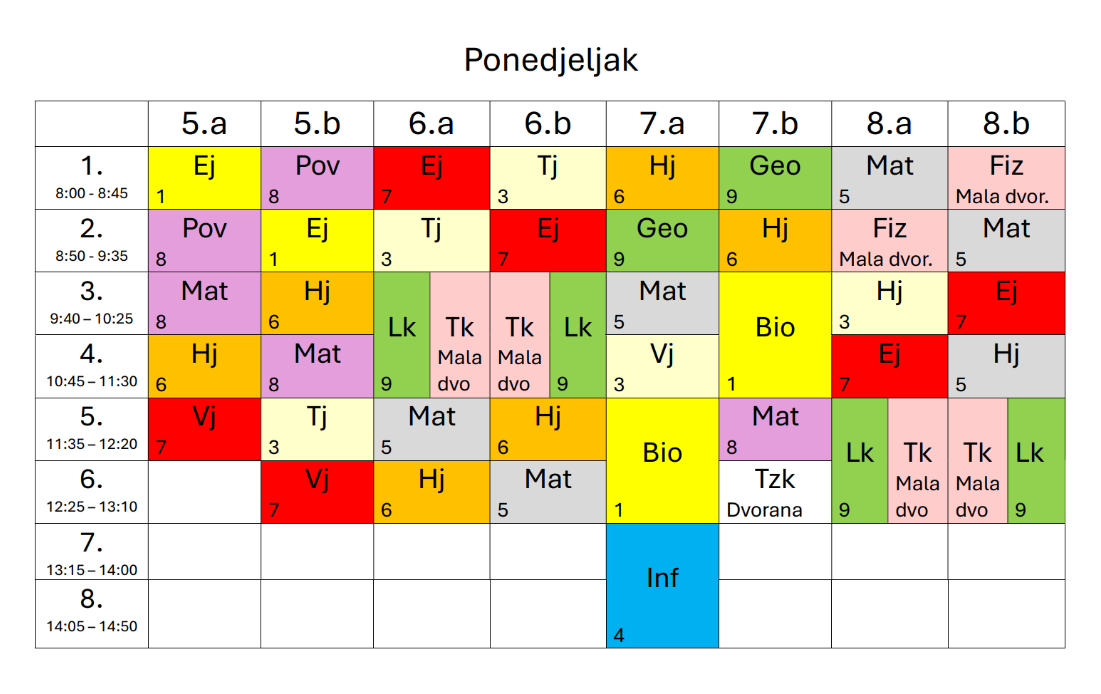 Ponedjeljak

| | 5.a | 5.b | 6.a | 6.b | 7.a | 7.b | 8.a | 8.b |
|---|---|---|---|---|---|---|---|---|
| 1. 8:00 - 8:45 | Ej 1 | Pov 8 | Ej 7 | Tj 3 | Hj 6 | Geo 9 | Mat 5 | Fiz Mala dvor. |
| 2. 8:50 - 9:35 | Pov 8 | Ej 1 | Tj 3 | Ej 7 | Geo 9 | Hj 6 | Fiz Mala dvor. | Mat 5 |
| 3. 9:40 – 10:25 | Mat 8 | Hj 6 | Lk 9 / Tk Mala dvo | Tk Mala dvo / Lk 9 | Mat 5 | Bio 1 | Hj 3 | Ej 7 |
| 4. 10:45 – 11:30 | Hj 6 | Mat 8 | Lk 9 / Tk Mala dvo | Tk Mala dvo / Lk 9 | Vj 3 | Bio 1 | Ej 7 | Hj 5 |
| 5. 11:35 – 12:20 | Vj 7 | Tj 3 | Mat 5 | Hj 6 | Bio 1 | Mat 8 | Lk 9 / Tk Mala dvo | Tk Mala dvo / Lk 9 |
| 6. 12:25 – 13:10 | | Vj 7 | Hj 6 | Mat 5 | Bio 1 | Tzk Dvorana | Lk 9 / Tk Mala dvo | Tk Mala dvo / Lk 9 |
| 7. 13:15 – 14:00 | | | | | Inf 4 | | | |
| 8. 14:05 – 14:50 | | | | | Inf 4 | | | |